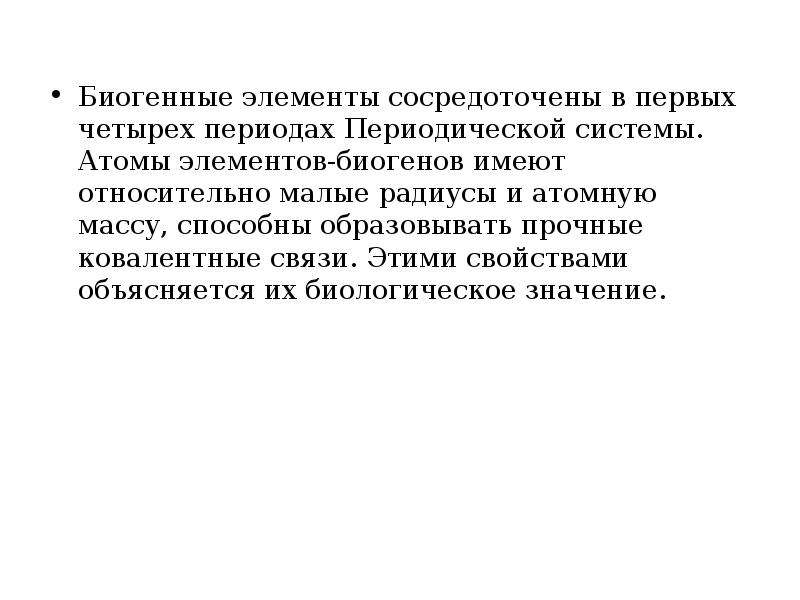 • Биогенные элементы сосредоточены в первых четырех периодах Периодической системы. Атомы элементов-биогенов имеют относительно малые радиусы и атомную массу, способны образовывать прочные ковалентные связи. Этими свойствами объясняется их биологическое значение.